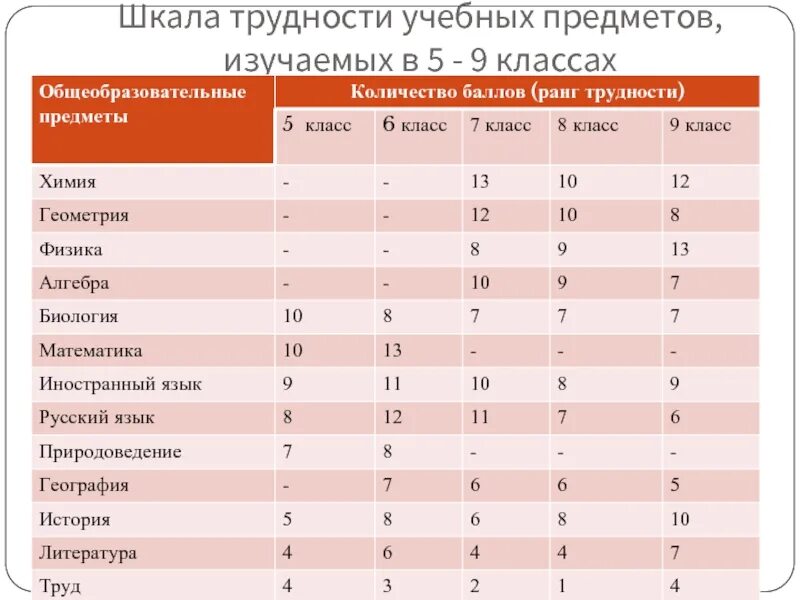 Шкала трудности учебных предметов, изучаемых в 5 - 9 классах

| Общеобразовательные предметы | Количество баллов (ранг трудности) | | | | |
|---|---|---|---|---|---|
| | 5 класс | 6 класс | 7 класс | 8 класс | 9 класс |
| Химия | - | - | 13 | 10 | 12 |
| Геометрия | - | - | 12 | 10 | 8 |
| Физика | - | - | 8 | 9 | 13 |
| Алгебра | - | - | 10 | 9 | 7 |
| Биология | 10 | 8 | 7 | 7 | 7 |
| Математика | 10 | 13 | - | - | - |
| Иностранный язык | 9 | 11 | 10 | 8 | 9 |
| Русский язык | 8 | 12 | 11 | 7 | 6 |
| Природоведение | 7 | 8 | - | - | - |
| География | - | 7 | 6 | 6 | 5 |
| История | 5 | 8 | 6 | 8 | 10 |
| Литература | 4 | 6 | 4 | 4 | 7 |
| Труд | 4 | 3 | 2 | 1 | 4 |